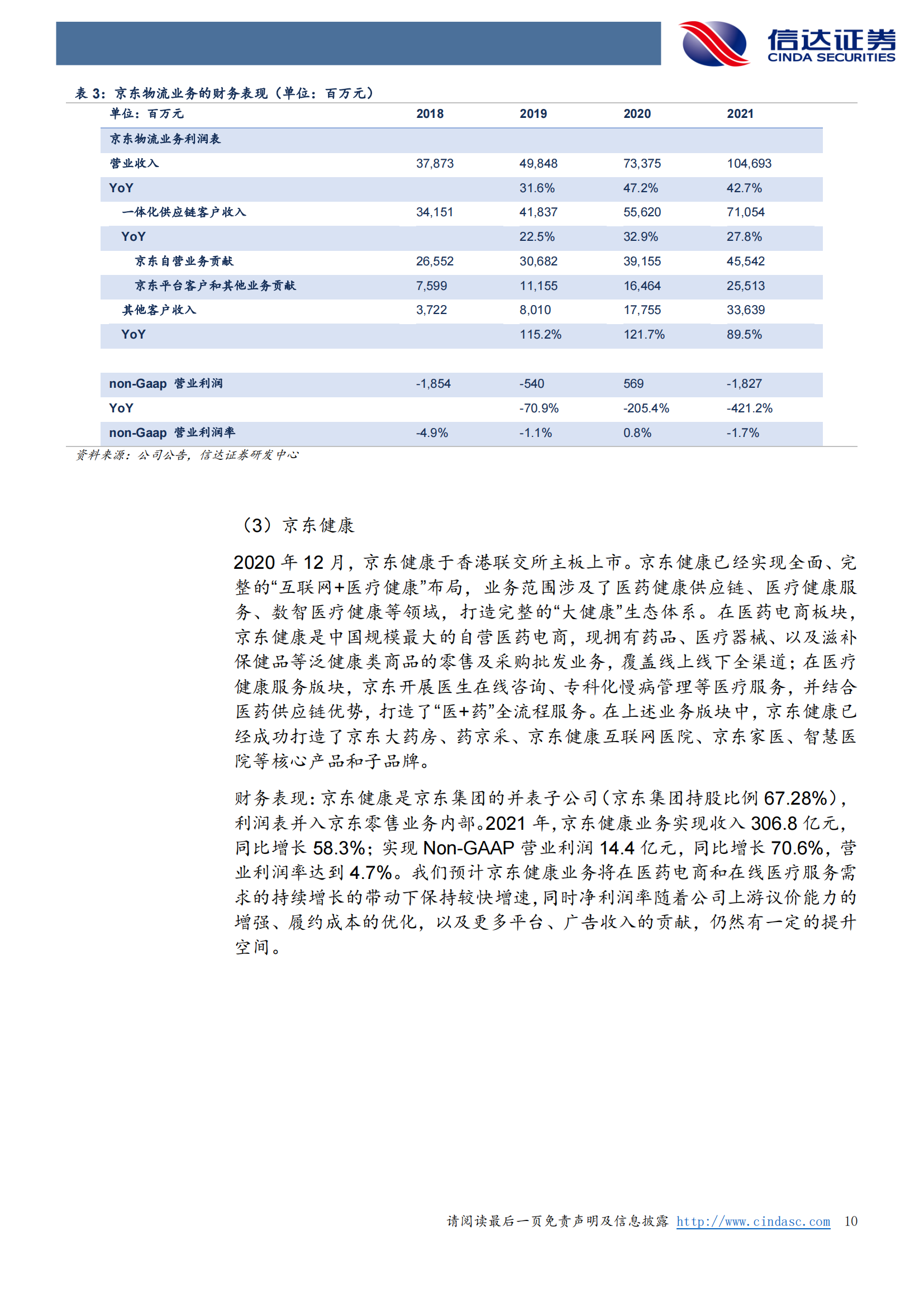 信达证券
CINDA SECURITIES

表 3：京东物流业务的财务表现（单位：百万元）

| 单位：百万元 | 2018 | 2019 | 2020 | 2021 |
|---|---|---|---|---|
| 京东物流业务利润表 | | | | |
| 营业收入 | 37,873 | 49,848 | 73,375 | 104,693 |
| YoY | | 31.6% | 47.2% | 42.7% |
| 一体化供应链客户收入 | 34,151 | 41,837 | 55,620 | 71,054 |
| YoY | | 22.5% | 32.9% | 27.8% |
| 京东自营业务贡献 | 26,552 | 30,682 | 39,155 | 45,542 |
| 京东平台客户和其他业务贡献 | 7,599 | 11,155 | 16,464 | 25,513 |
| 其他客户收入 | 3,722 | 8,010 | 17,755 | 33,639 |
| YoY | | 115.2% | 121.7% | 89.5% |
| | | | | |
| non-Gaap 营业利润 | -1,854 | -540 | 569 | -1,827 |
| YoY | | -70.9% | -205.4% | -421.2% |
| non-Gaap 营业利润率 | -4.9% | -1.1% | 0.8% | -1.7% |

资料来源：公司公告，信达证券研发中心

（3）京东健康

2020 年 12 月，京东健康于香港联交所主板上市。京东健康已经实现全面、完整的“互联网+医疗健康”布局，业务范围涉及了医药健康供应链、医疗健康服务、数智医疗健康等领域，打造完整的“大健康”生态体系。在医药电商板块，京东健康是中国规模最大的自营医药电商，现拥有药品、医疗器械、以及滋补保健品等泛健康类商品的零售及采购批发业务，覆盖线上线下全渠道；在医疗健康服务版块，京东开展医生在线咨询、专科化慢病管理等医疗服务，并结合医药供应链优势，打造了“医+药”全流程服务。在上述业务版块中，京东健康已经成功打造了京东大药房、药京采、京东健康互联网医院、京东家医、智慧医院等核心产品和子品牌。

财务表现：京东健康是京东集团的并表子公司（京东集团持股比例 67.28%），利润表并入京东零售业务内部。2021 年，京东健康业务实现收入 306.8 亿元，同比增长 58.3%；实现 Non-GAAP 营业利润 14.4 亿元，同比增长 70.6%，营业利润率达到 4.7%。我们预计京东健康业务将在医药电商和在线医疗服务需求的持续增长的带动下保持较快增速，同时净利润率随着公司上游议价能力的增强、履约成本的优化，以及更多平台、广告收入的贡献，仍然有一定的提升空间。

请阅读最后一页免责声明及信息披露 http://www.cindasc.com 10